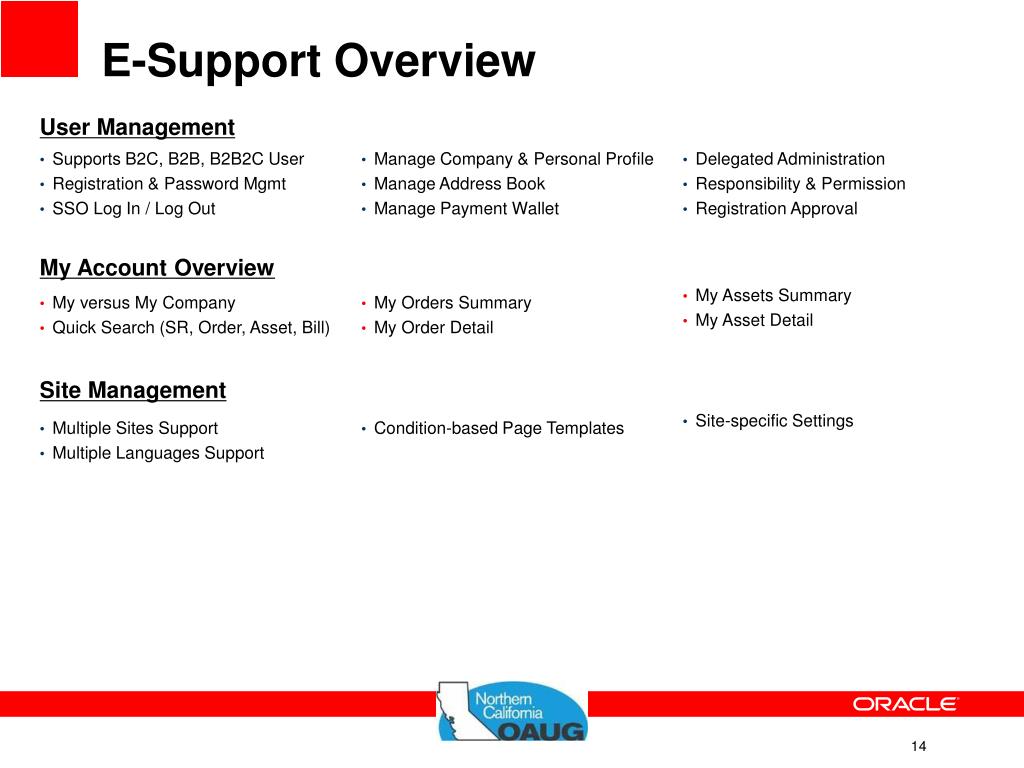 E-Support Overview

User Management

• Supports B2C, B2B, B2B2C User
• Registration & Password Mgmt
• SSO Log In / Log Out

• Manage Company & Personal Profile
• Manage Address Book
• Manage Payment Wallet

• Delegated Administration
• Responsibility & Permission
• Registration Approval

My Account Overview

• My versus My Company
• Quick Search (SR, Order, Asset, Bill)

• My Orders Summary
• My Order Detail

• My Assets Summary
• My Asset Detail

Site Management

• Multiple Sites Support
• Multiple Languages Support

• Condition-based Page Templates

• Site-specific Settings

Northern California OAUG

ORACLE

14